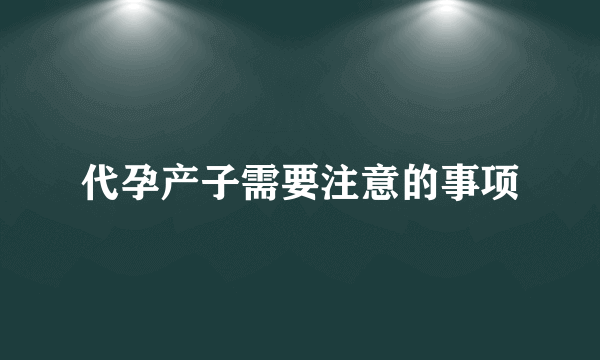 代孕产子需要注意的事项